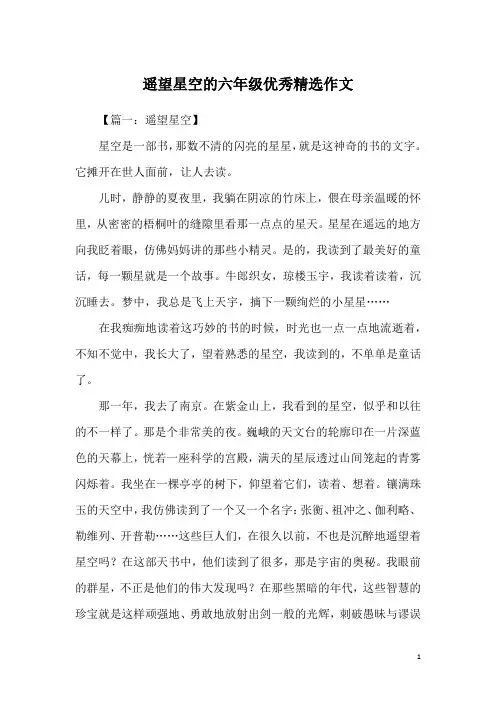 遥望星空的六年级优秀精选作文

【篇一：遥望星空】

星空是一部书，那数不清的闪亮的星星，就是这神奇的书的文字。它摊开在世人面前，让人去读。

儿时，静静的夏夜里，我躺在阴凉的竹床上，偎在母亲温暖的怀里，从密密的梧桐叶的缝隙里看那一点点的星天。星星在遥远的地方向我眨着眼，仿佛妈妈讲的那些小精灵。是的，我读到了最美好的童话，每一颗星就是一个故事。牛郎织女，琼楼玉宇，我读着读着，沉沉睡去。梦中，我总是飞上天宇，摘下一颗绚烂的小星星……

在我痴痴地读着这巧妙的书的时候，时光也一点一点地流逝着，不知不觉中，我长大了，望着熟悉的星空，我读到的，不单单是童话了。

那一年，我去了南京。在紫金山上，我看到的星空，似乎和以往的不一样了。那是个非常美的夜。巍峨的天文台的轮廓印在一片深蓝色的天幕上，恍若一座科学的宫殿，满天的星辰透过山间笼起的青雾闪烁着。我坐在一棵亭亭的树下，仰望着它们，读着、想着。镶满珠玉的天空中，我仿佛读到了一个又一个名字：张衡、祖冲之、伽利略、勒维列、开普勒……这些巨人们，在很久以前，不也是沉醉地遥望着星空吗？在这部天书中，他们读到了很多，那是宇宙的奥秘。我眼前的群星，不正是他们的伟大发现吗？在那些黑暗的年代，这些智慧的珍宝就是这样顽强地、勇敢地放射出剑一般的光辉，刺破愚昧与谬误

1